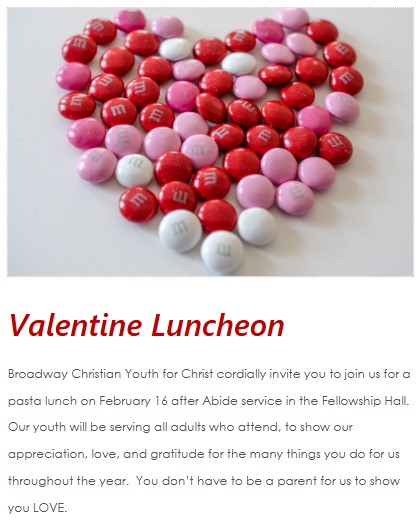 Valentine Luncheon

Broadway Christian Youth for Christ cordially invite you to join us for a pasta lunch on February 16 after Abide service in the Fellowship Hall. Our youth will be serving all adults who attend, to show our appreciation, love, and gratitude for the many things you do for us throughout the year. You don't have to be a parent for us to show you LOVE.